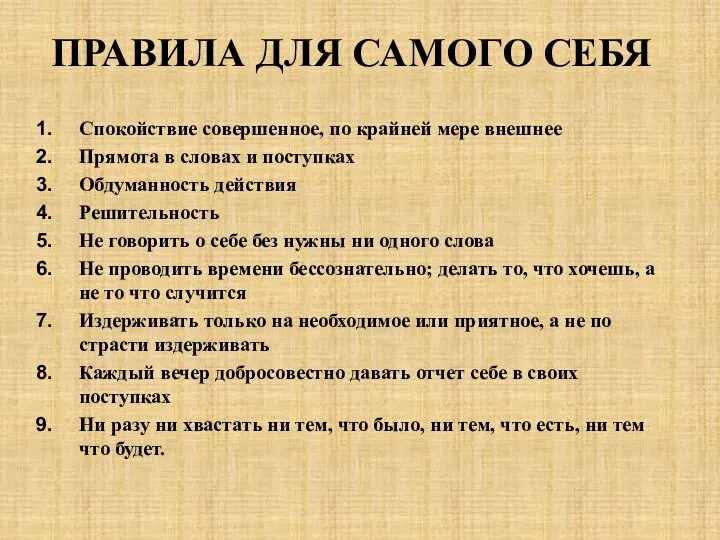 ПРАВИЛА ДЛЯ САМОГО СЕБЯ

1. Спокойствие совершенное, по крайней мере внешнее
2. Прямота в словах и поступках
3. Обдуманность действия
4. Решительность
5. Не говорить о себе без нужны ни одного слова
6. Не проводить времени бессознательно; делать то, что хочешь, а не то что случится
7. Издерживать только на необходимое или приятное, а не по страсти издерживать
8. Каждый вечер добросовестно давать отчет себе в своих поступках
9. Ни разу ни хвастать ни тем, что было, ни тем, что есть, ни тем что будет.